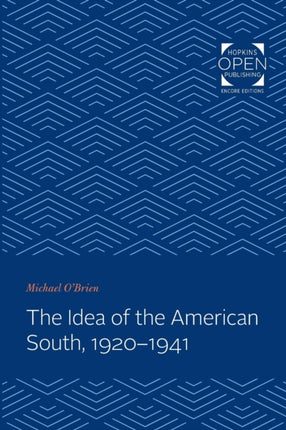 HOPKINS
OPEN
PUBLISHING
ENCORE EDITIONS

Michael O'Brien

The Idea of the American South, 1920–1941